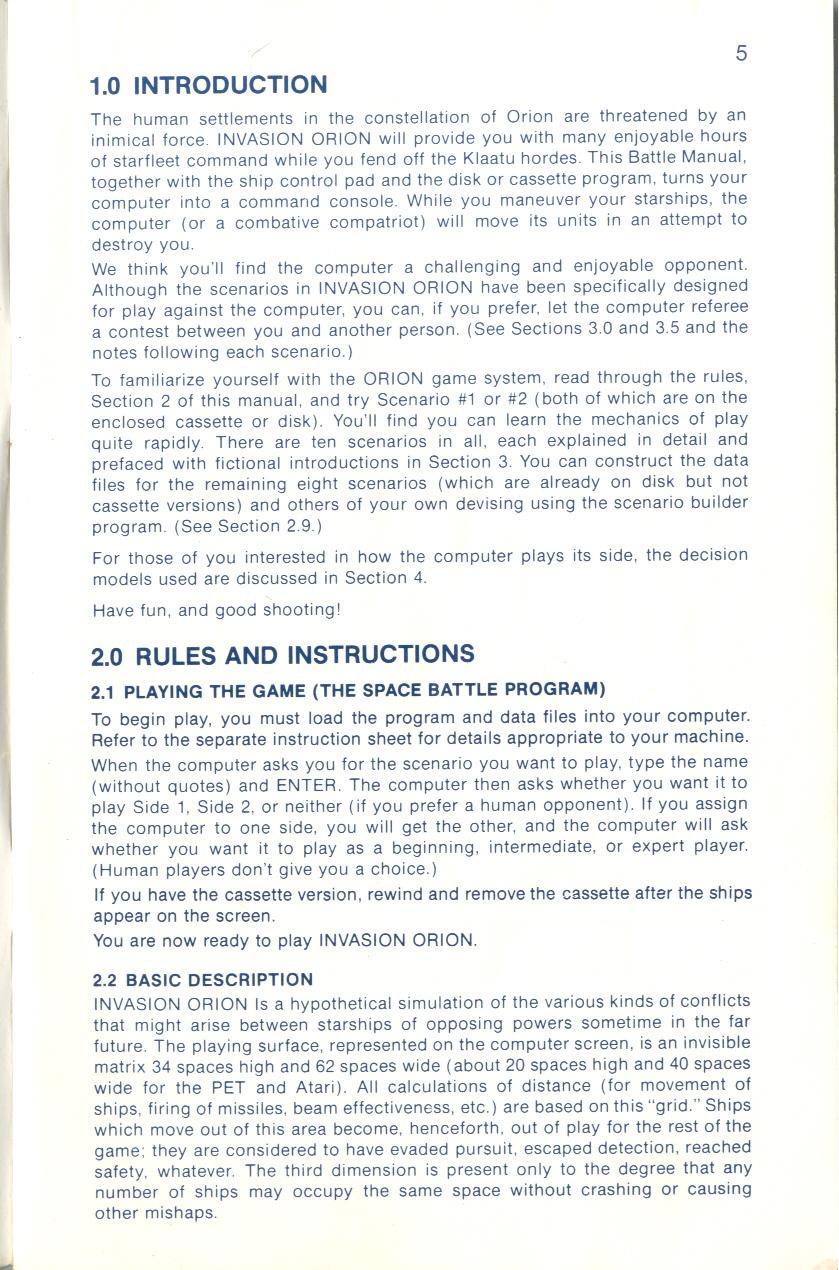 5

1.0 INTRODUCTION

The human settlements in the constellation of Orion are threatened by an inimical force. INVASION ORION will provide you with many enjoyable hours of starfleet command while you fend off the Klaatu hordes. This Battle Manual, together with the ship control pad and the disk or cassette program, turns your computer into a command console. While you maneuver your starships, the computer (or a combative compatriot) will move its units in an attempt to destroy you.

We think you'll find the computer a challenging and enjoyable opponent. Although the scenarios in INVASION ORION have been specifically designed for play against the computer, you can, if you prefer, let the computer referee a contest between you and another person. (See Sections 3.0 and 3.5 and the notes following each scenario.)

To familiarize yourself with the ORION game system, read through the rules, Section 2 of this manual, and try Scenario #1 or #2 (both of which are on the enclosed cassette or disk). You'll find you can learn the mechanics of play quite rapidly. There are ten scenarios in all, each explained in detail and prefaced with fictional introductions in Section 3. You can construct the data files for the remaining eight scenarios (which are already on disk but not cassette versions) and others of your own devising using the scenario builder program. (See Section 2.9.)

For those of you interested in how the computer plays its side, the decision models used are discussed in Section 4.

Have fun, and good shooting!

2.0 RULES AND INSTRUCTIONS

2.1 PLAYING THE GAME (THE SPACE BATTLE PROGRAM)

To begin play, you must load the program and data files into your computer. Refer to the separate instruction sheet for details appropriate to your machine.

When the computer asks you for the scenario you want to play, type the name (without quotes) and ENTER. The computer then asks whether you want it to play Side 1, Side 2, or neither (if you prefer a human opponent). If you assign the computer to one side, you will get the other, and the computer will ask whether you want it to play as a beginning, intermediate, or expert player. (Human players don't give you a choice.)

If you have the cassette version, rewind and remove the cassette after the ships appear on the screen.

You are now ready to play INVASION ORION.

2.2 BASIC DESCRIPTION

INVASION ORION Is a hypothetical simulation of the various kinds of conflicts that might arise between starships of opposing powers sometime in the far future. The playing surface, represented on the computer screen, is an invisible matrix 34 spaces high and 62 spaces wide (about 20 spaces high and 40 spaces wide for the PET and Atari). All calculations of distance (for movement of ships, firing of missiles, beam effectiveness, etc.) are based on this "grid." Ships which move out of this area become, henceforth, out of play for the rest of the game; they are considered to have evaded pursuit, escaped detection, reached safety, whatever. The third dimension is present only to the degree that any number of ships may occupy the same space without crashing or causing other mishaps.